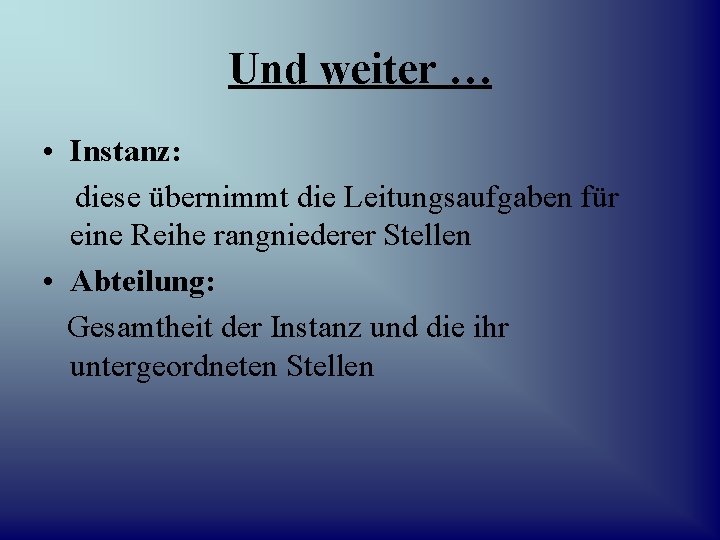 Und weiter …

• Instanz:
diese übernimmt die Leitungsaufgaben für eine Reihe rangniederer Stellen
• Abteilung:
Gesamtheit der Instanz und die ihr untergeordneten Stellen